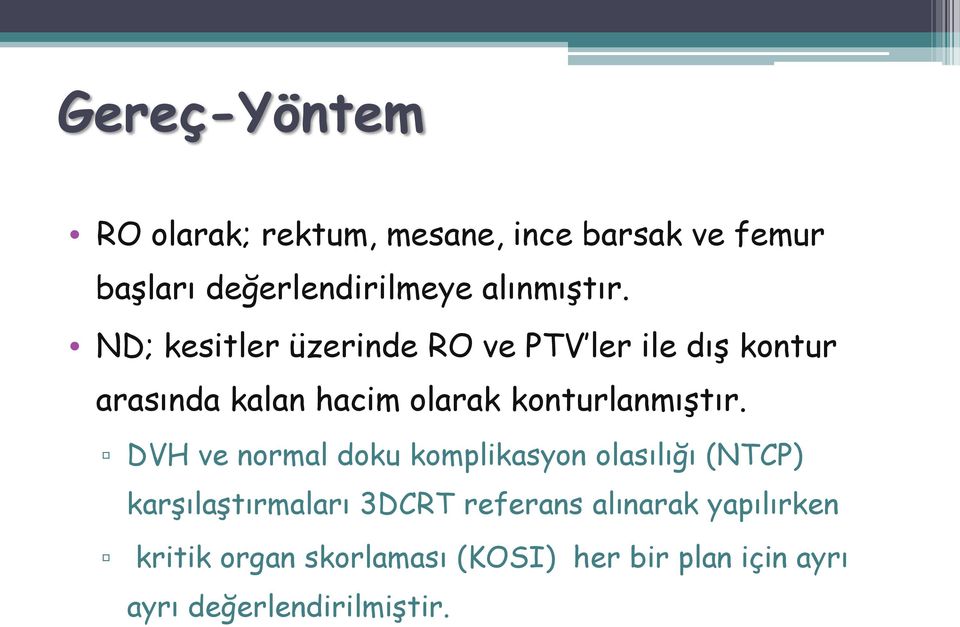 Gereç-Yöntem

• RO olarak; rektum, mesane, ince barsak ve femur başları değerlendirilmeye alınmıştır.

• ND; kesitler üzerinde RO ve PTV'ler ile dış kontur arasında kalan hacim olarak konturlanmıştır.

▫ DVH ve normal doku komplikasyon olasılığı (NTCP) karşılaştırmaları 3DCRT referans alınarak yapılırken

▫ kritik organ skorlaması (KOSI) her bir plan için ayrı ayrı değerlendirilmiştir.